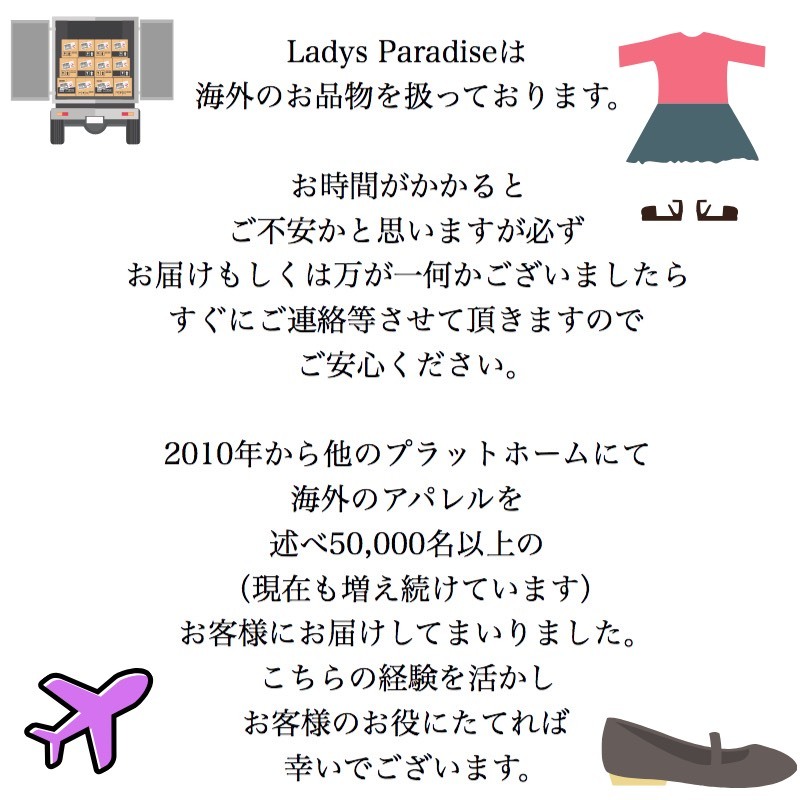 Ladys Paradiseは
海外のお品物を扱っております。

お時間がかかると
ご不安かと思いますが必ず
お届けもしくは万が一何かございましたら
すぐにご連絡等させて頂きますので
ご安心ください。

2010年から他のプラットホームにて
海外のアパレルを
述べ50,000名以上の
(現在も増え続けています)
お客様にお届けしてまいりました。
こちらの経験を活かし
お客様のお役にたてれば
幸いでございます。